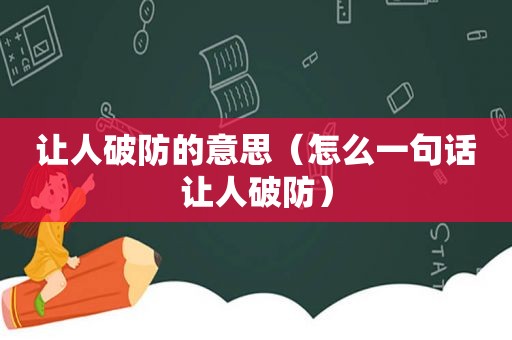 让人破防的意思（怎么一句话让人破防）

STAT